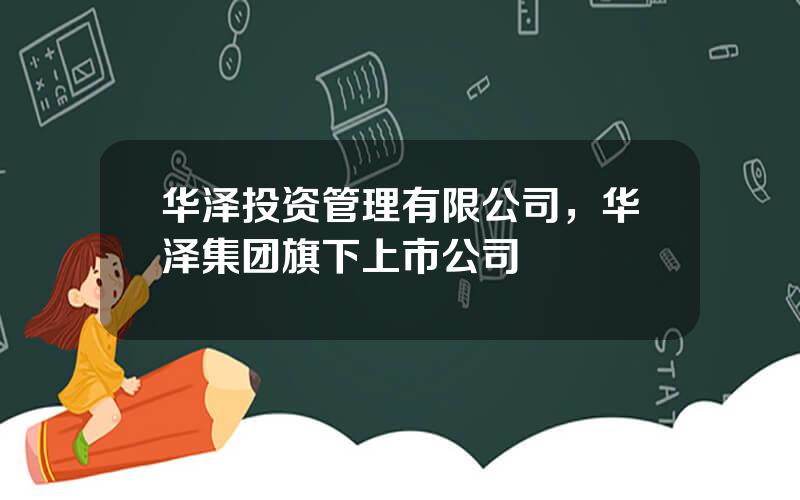 华泽投资管理有限公司，华泽集团旗下上市公司

STAT